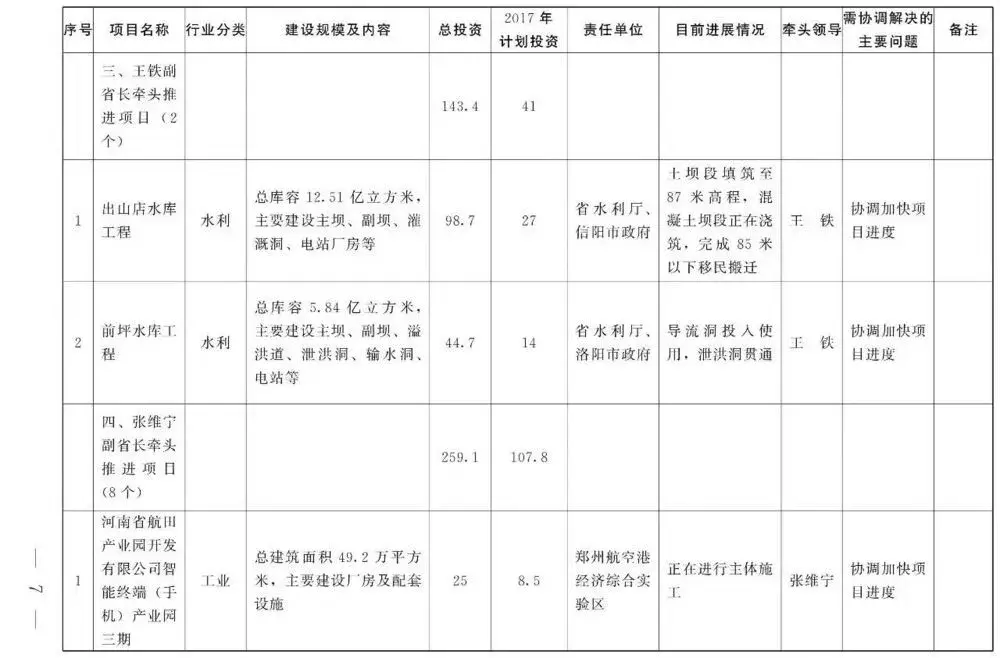 | 序号 | 项目名称 | 行业分类 | 建设规模及内容 | 总投资 | 2017年计划投资 | 责任单位 | 目前进展情况 | 牵头领导 | 需协调解决的主要问题 | 备注 |
|---|---|---|---|---|---|---|---|---|---|---|
| | 三、王铁副省长牵头推进项目（2个） | | | 143.4 | 41 | | | | | |
| 1 | 出山店水库工程 | 水利 | 总库容12.51亿立方米，主要建设主坝、副坝、灌溉洞、电站厂房等 | 98.7 | 27 | 省水利厅、信阳市政府 | 土坝段填筑至87米高程，混凝土坝段正在浇筑，完成85米以下移民搬迁 | 王　铁 | 协调加快项目进度 | |
| 2 | 前坪水库工程 | 水利 | 总库容5.84亿立方米，主要建设主坝、副坝、溢洪道、泄洪洞、输水洞、电站等 | 44.7 | 14 | 省水利厅、洛阳市政府 | 导流洞投入使用，泄洪洞贯通 | 王　铁 | 协调加快项目进度 | |
| | 四、张维宁副省长牵头推进项目（8个） | | | 259.1 | 107.8 | | | | | |
| 1 | 河南省航田产业园开发有限公司智能终端（手机）产业园三期 | 工业 | 总建筑面积49.2万平方米，主要建设厂房及配套设施 | 25 | 8.5 | 郑州航空港经济综合实验区 | 正在进行主体施工 | 张维宁 | 协调加快项目进度 | |

— 7 —